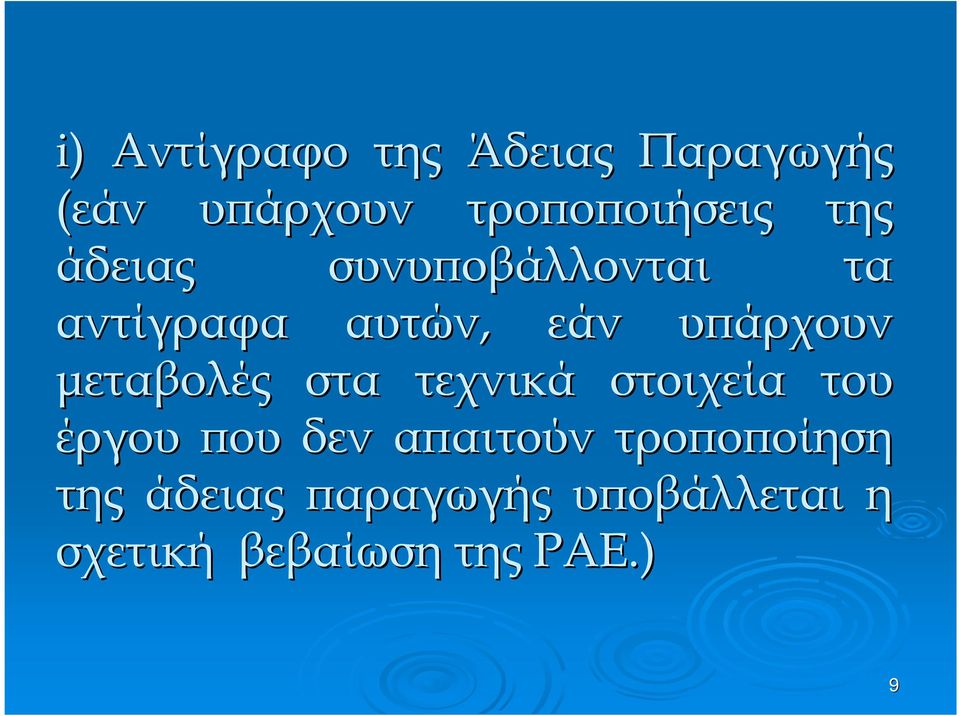 i) Αντίγραφο της Άδειας Παραγωγής (εάν υπάρχουν τροποποιήσεις της άδειας συνυποβάλλονται τα αντίγραφα αυτών, εάν υπάρχουν μεταβολές στα τεχνικά στοιχεία του έργου που δεν απαιτούν τροποποίηση της άδειας παραγωγής υποβάλλεται η σχετική βεβαίωση της ΡΑΕ.)

9